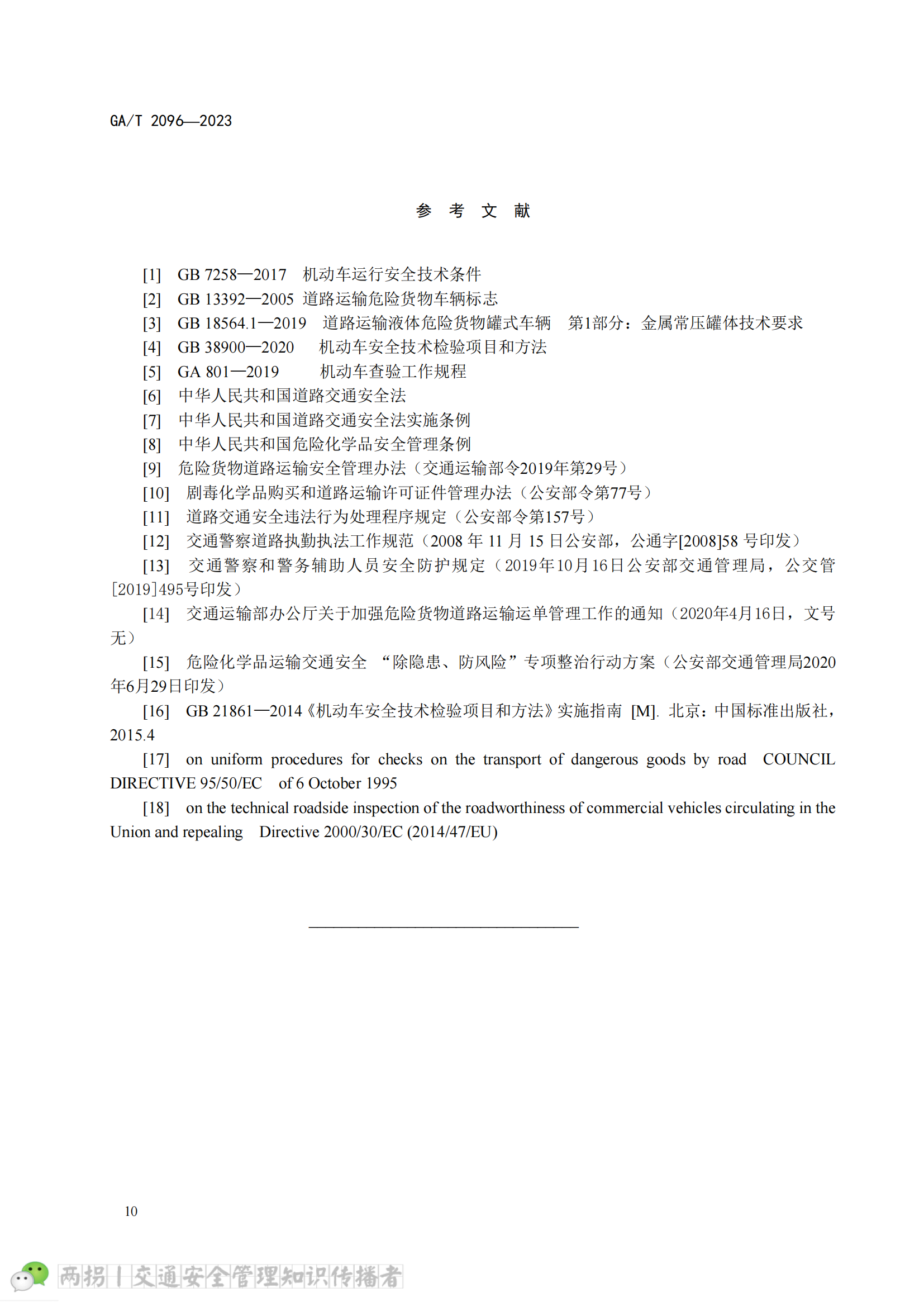 GA/T 2096—2023

参 考 文 献

[1] GB 7258—2017 机动车运行安全技术条件

[2] GB 13392—2005 道路运输危险货物车辆标志

[3] GB 18564.1—2019 道路运输液体危险货物罐式车辆 第1部分：金属常压罐体技术要求

[4] GB 38900—2020 机动车安全技术检验项目和方法

[5] GA 801—2019 机动车查验工作规程

[6] 中华人民共和国道路交通安全法

[7] 中华人民共和国道路交通安全法实施条例

[8] 中华人民共和国危险化学品安全管理条例

[9] 危险货物道路运输安全管理办法（交通运输部令2019年第29号）

[10] 剧毒化学品购买和道路运输许可证件管理办法（公安部令第77号）

[11] 道路交通安全违法行为处理程序规定（公安部令第157号）

[12] 交通警察道路执勤执法工作规范（2008年11月15日公安部，公通字[2008]58号印发）

[13] 交通警察和警务辅助人员安全防护规定（2019年10月16日公安部交通管理局，公交管[2019]495号印发）

[14] 交通运输部办公厅关于加强危险货物道路运输运单管理工作的通知（2020年4月16日，文号无）

[15] 危险化学品运输交通安全 “除隐患、防风险”专项整治行动方案（公安部交通管理局2020年6月29日印发）

[16] GB 21861—2014《机动车安全技术检验项目和方法》实施指南 [M]. 北京：中国标准出版社，2015.4

[17] on uniform procedures for checks on the transport of dangerous goods by road COUNCIL DIRECTIVE 95/50/EC of 6 October 1995

[18] on the technical roadside inspection of the roadworthiness of commercial vehicles circulating in the Union and repealing Directive 2000/30/EC (2014/47/EU)

10

两拐丨交通安全管理知识传播者